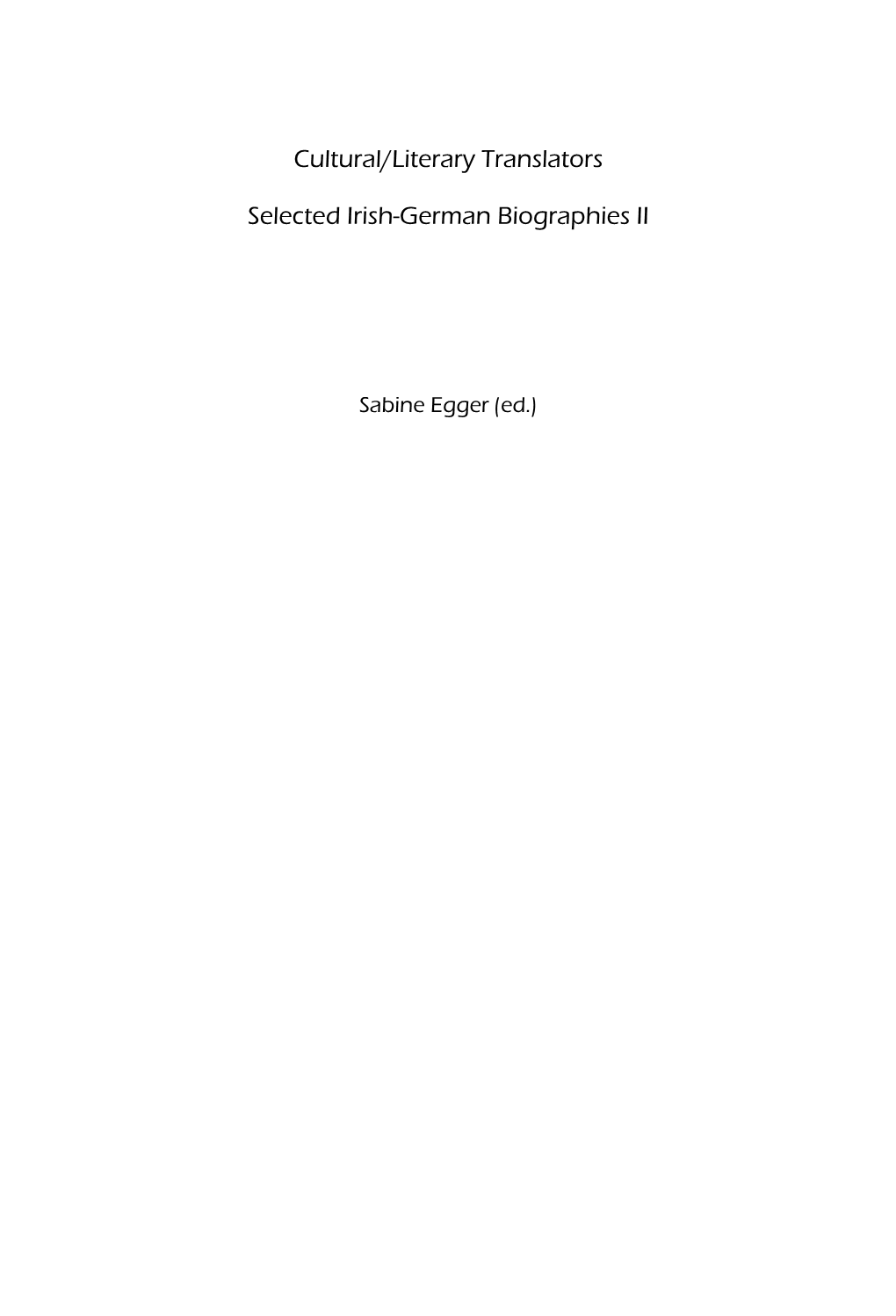 Cultural/Literary Translators

Selected Irish-German Biographies II

Sabine Egger (ed.)